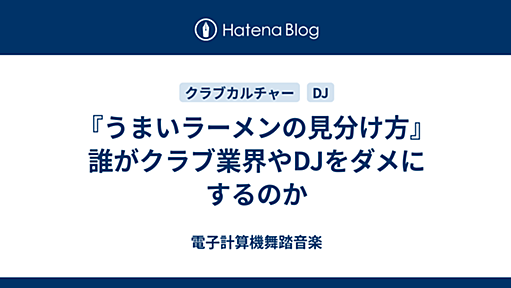 Hatena Blog

クラブカルチャー DJ

『うまいラーメンの見分け方』誰がクラブ業界やDJをダメにするのか

電子計算機舞踏音楽